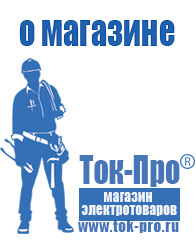 о магазине

Ток-Про®

магазин электротоваров

www.tok-pro.ru